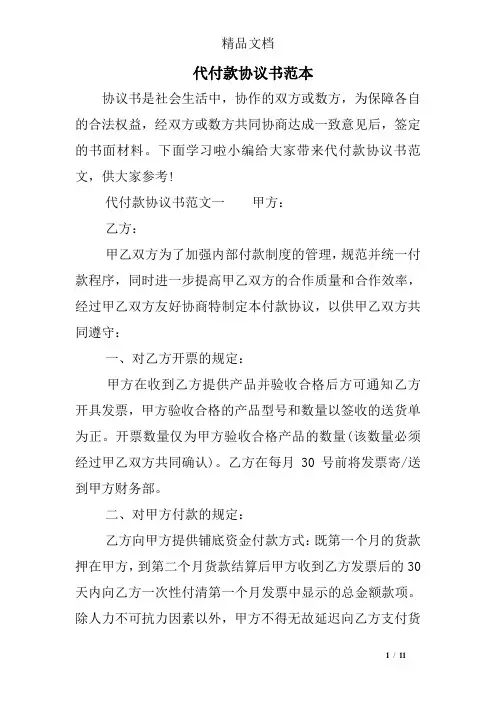 精品文档

代付款协议书范本

协议书是社会生活中，协作的双方或数方，为保障各自的合法权益，经双方或数方共同协商达成一致意见后，签定的书面材料。下面学习啦小编给大家带来代付款协议书范文，供大家参考!

代付款协议书范文一　　甲方：

乙方：

甲乙双方为了加强内部付款制度的管理，规范并统一付款程序，同时进一步提高甲乙双方的合作质量和合作效率，经过甲乙双方友好协商特制定本付款协议，以供甲乙双方共同遵守：

一、对乙方开票的规定：

甲方在收到乙方提供产品并验收合格后方可通知乙方开具发票，甲方验收合格的产品型号和数量以签收的送货单为正。开票数量仅为甲方验收合格产品的数量(该数量必须经过甲乙双方共同确认)。乙方在每月 30 号前将发票寄/送到甲方财务部。

二、对甲方付款的规定：

乙方向甲方提供铺底资金付款方式：既第一个月的货款押在甲方，到第二个月货款结算后甲方收到乙方发票后的30天内向乙方一次性付清第一个月发票中显示的总金额款项。除人力不可抗力因素以外，甲方不得无故延迟向乙方支付货

1 / 11